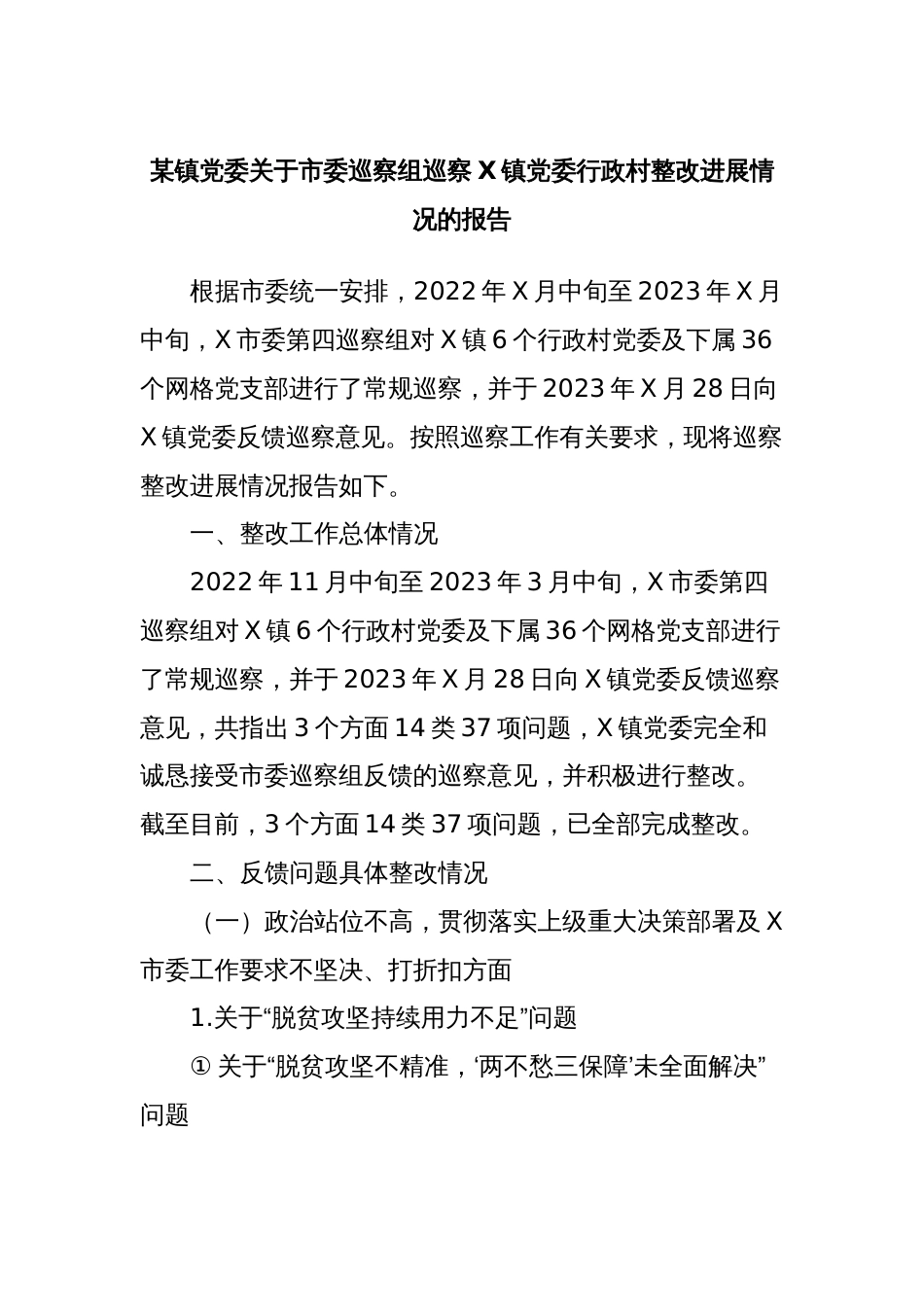 某镇党委关于市委巡察组巡察 X 镇党委行政村整改进展情况的报告

根据市委统一安排，2022 年 X 月中旬至 2023 年 X 月中旬，X 市委第四巡察组对 X 镇 6 个行政村党委及下属 36 个网格党支部进行了常规巡察，并于 2023 年 X 月 28 日向 X 镇党委反馈巡察意见。按照巡察工作有关要求，现将巡察整改进展情况报告如下。

一、整改工作总体情况

2022 年 11 月中旬至 2023 年 3 月中旬，X 市委第四巡察组对 X 镇 6 个行政村党委及下属 36 个网格党支部进行了常规巡察，并于 2023 年 X 月 28 日向 X 镇党委反馈巡察意见，共指出 3 个方面 14 类 37 项问题，X 镇党委完全和诚恳接受市委巡察组反馈的巡察意见，并积极进行整改。截至目前，3 个方面 14 类 37 项问题，已全部完成整改。

二、反馈问题具体整改情况

（一）政治站位不高，贯彻落实上级重大决策部署及 X 市委工作要求不坚决、打折扣方面

1.关于“脱贫攻坚持续用力不足”问题

① 关于“脱贫攻坚不精准，‘两不愁三保障’未全面解决”问题